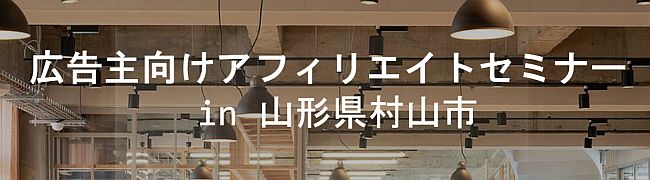 広告主向けアフィリエイトセミナー
in 山形県村山市